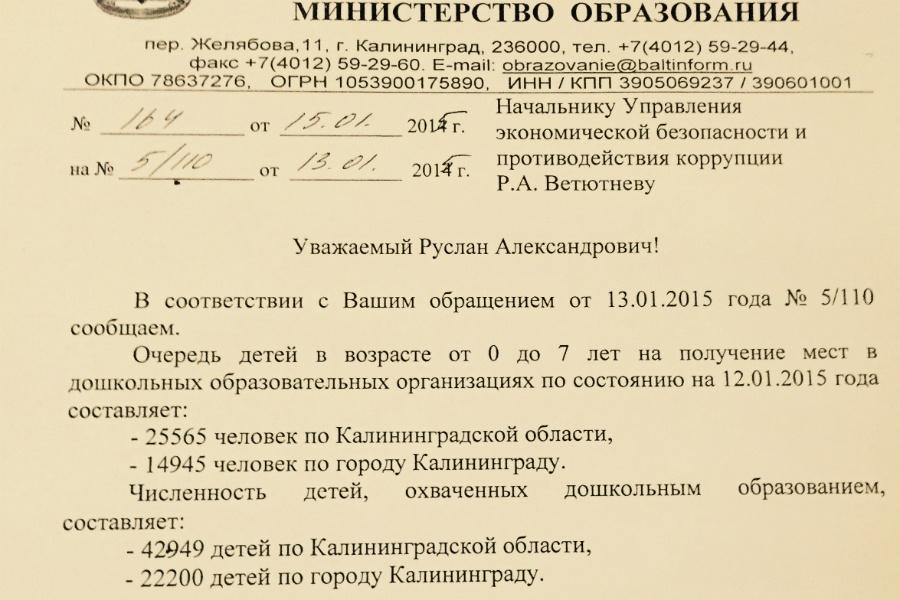 МИНИСТЕРСТВО ОБРАЗОВАНИЯ

пер. Желябова,11, г. Калининград, 236000, тел. +7(4012) 59-29-44, факс +7(4012) 59-29-60. E-mail: obrazovanie@baltinform.ru
ОКПО 78637276, ОГРН 1053900175890, ИНН / КПП 3905069237 / 390601001

№ 164 от 15.01. 2015 г.
на № 5/110 от 13.01. 2015 г.

Начальнику Управления экономической безопасности и противодействия коррупции Р.А. Ветютневу

Уважаемый Руслан Александрович!

В соответствии с Вашим обращением от 13.01.2015 года № 5/110 сообщаем.

Очередь детей в возрасте от 0 до 7 лет на получение мест в дошкольных образовательных организациях по состоянию на 12.01.2015 года составляет:

- 25565 человек по Калининградской области,
- 14945 человек по городу Калининграду.

Численность детей, охваченных дошкольным образованием, составляет:

- 42949 детей по Калининградской области,
- 22200 детей по городу Калининграду.